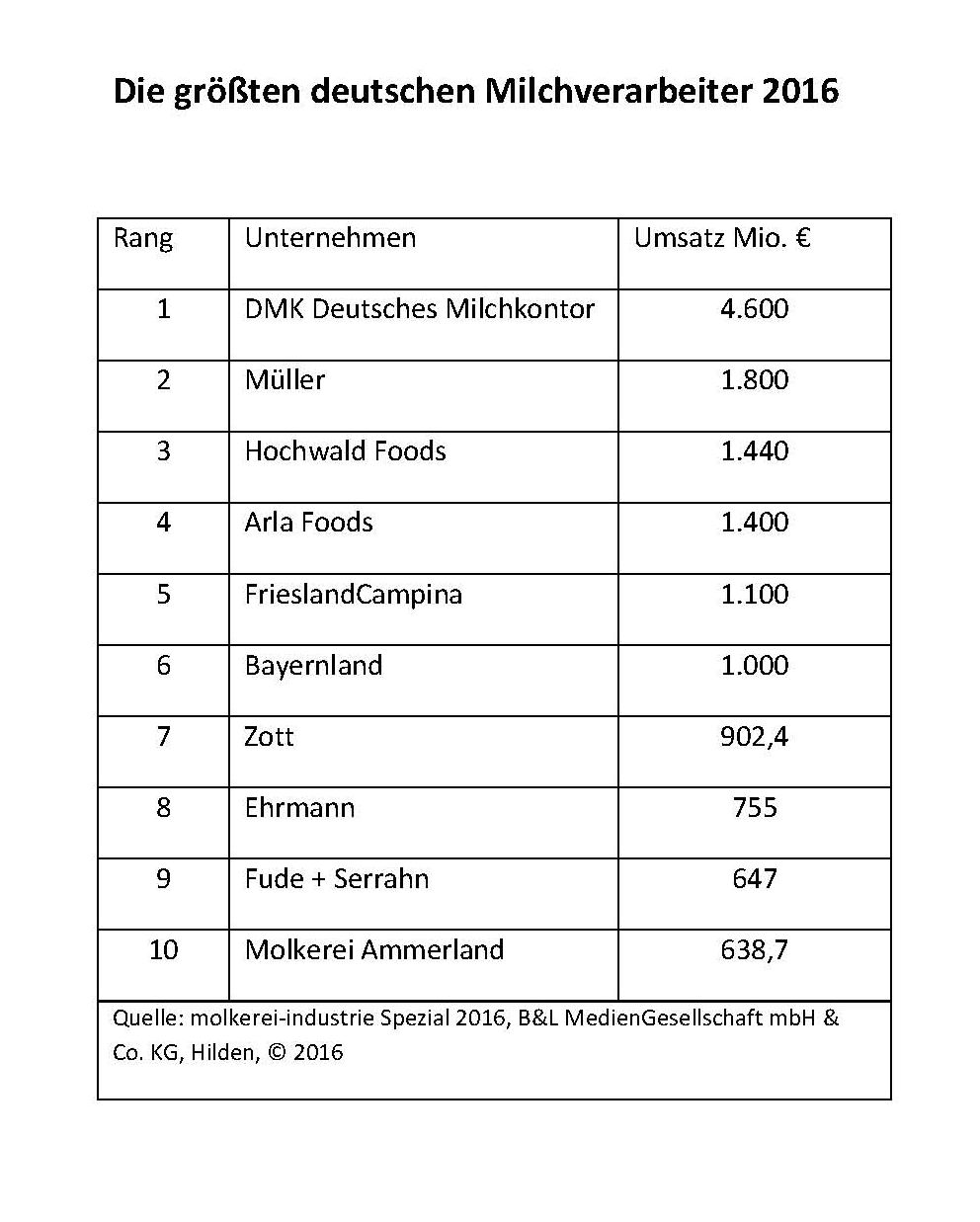 Die größten deutschen Milchverarbeiter 2016

| Rang | Unternehmen | Umsatz Mio. € |
|---|---|---|
| 1 | DMK Deutsches Milchkontor | 4.600 |
| 2 | Müller | 1.800 |
| 3 | Hochwald Foods | 1.440 |
| 4 | Arla Foods | 1.400 |
| 5 | FrieslandCampina | 1.100 |
| 6 | Bayernland | 1.000 |
| 7 | Zott | 902,4 |
| 8 | Ehrmann | 755 |
| 9 | Fude + Serrahn | 647 |
| 10 | Molkerei Ammerland | 638,7 |

Quelle: molkerei-industrie Spezial 2016, B&L MedienGesellschaft mbH & Co. KG, Hilden, © 2016